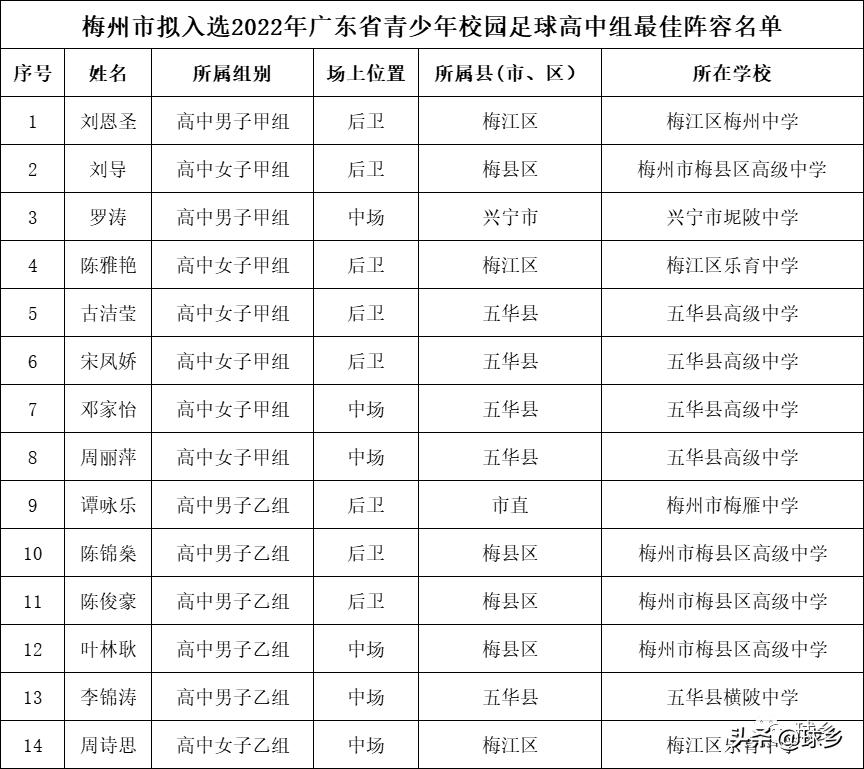 梅州市拟入选2022年广东省青少年校园足球高中组最佳阵容名单

| 序号 | 姓名 | 所属组别 | 场上位置 | 所属县(市、区) | 所在学校 |
|---|---|---|---|---|---|
| 1 | 刘恩圣 | 高中男子甲组 | 后卫 | 梅江区 | 梅江区梅州中学 |
| 2 | 刘导 | 高中女子甲组 | 后卫 | 梅县区 | 梅州市梅县区高级中学 |
| 3 | 罗涛 | 高中男子甲组 | 中场 | 兴宁市 | 兴宁市坭陂中学 |
| 4 | 陈雅艳 | 高中女子甲组 | 后卫 | 梅江区 | 梅江区乐育中学 |
| 5 | 古洁莹 | 高中女子甲组 | 后卫 | 五华县 | 五华县高级中学 |
| 6 | 宋凤娇 | 高中女子甲组 | 后卫 | 五华县 | 五华县高级中学 |
| 7 | 邓家怡 | 高中女子甲组 | 中场 | 五华县 | 五华县高级中学 |
| 8 | 周丽萍 | 高中女子甲组 | 中场 | 五华县 | 五华县高级中学 |
| 9 | 谭咏乐 | 高中男子乙组 | 后卫 | 市直 | 梅州市梅雁中学 |
| 10 | 陈锦燊 | 高中男子乙组 | 后卫 | 梅县区 | 梅州市梅县区高级中学 |
| 11 | 陈俊豪 | 高中男子乙组 | 后卫 | 梅县区 | 梅州市梅县区高级中学 |
| 12 | 叶林耿 | 高中男子乙组 | 中场 | 梅县区 | 梅州市梅县区高级中学 |
| 13 | 李锦涛 | 高中男子乙组 | 中场 | 五华县 | 五华县横陂中学 |
| 14 | 周诗思 | 高中女子乙组 | 中场 | 梅江区 | 梅江区乐育中学 |

头条@球乡